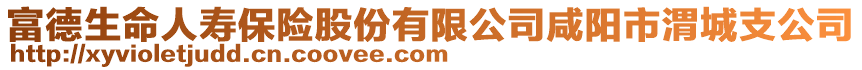 富德生命人寿保险股份有限公司咸阳市渭城支公司
http://xyvioletjudd.cn.coovee.com